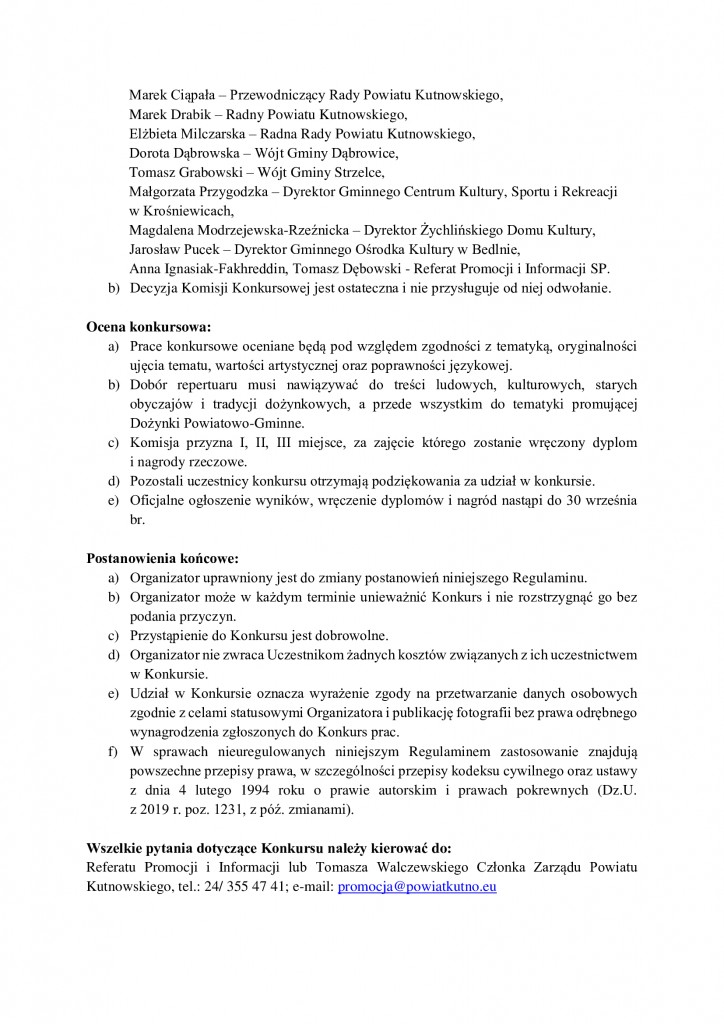 Marek Ciąpała – Przewodniczący Rady Powiatu Kutnowskiego,
Marek Drabik – Radny Powiatu Kutnowskiego,
Elżbieta Milczarska – Radna Rady Powiatu Kutnowskiego,
Dorota Dąbrowska – Wójt Gminy Dąbrowice,
Tomasz Grabowski – Wójt Gminy Strzelce,
Małgorzata Przygodzka – Dyrektor Gminnego Centrum Kultury, Sportu i Rekreacji w Krośniewicach,
Magdalena Modrzejewska-Rzeźnicka – Dyrektor Żychlińskiego Domu Kultury,
Jarosław Pucek – Dyrektor Gminnego Ośrodka Kultury w Bedlnie,
Anna Ignasiak-Fakhreddin, Tomasz Dębowski - Referat Promocji i Informacji SP.
b) Decyzja Komisji Konkursowej jest ostateczna i nie przysługuje od niej odwołanie.

Ocena konkursowa:
a) Prace konkursowe oceniane będą pod względem zgodności z tematyką, oryginalności ujęcia tematu, wartości artystycznej oraz poprawności językowej.
b) Dobór repertuaru musi nawiązywać do treści ludowych, kulturowych, starych obyczajów i tradycji dożynkowych, a przede wszystkim do tematyki promującej Dożynki Powiatowo-Gminne.
c) Komisja przyzna I, II, III miejsce, za zajęcie którego zostanie wręczony dyplom i nagrody rzeczowe.
d) Pozostali uczestnicy konkursu otrzymają podziękowania za udział w konkursie.
e) Oficjalne ogłoszenie wyników, wręczenie dyplomów i nagród nastąpi do 30 września br.

Postanowienia końcowe:
a) Organizator uprawniony jest do zmiany postanowień niniejszego Regulaminu.
b) Organizator może w każdym terminie unieważnić Konkurs i nie rozstrzygnąć go bez podania przyczyn.
c) Przystąpienie do Konkursu jest dobrowolne.
d) Organizator nie zwraca Uczestnikom żadnych kosztów związanych z ich uczestnictwem w Konkursie.
e) Udział w Konkursie oznacza wyrażenie zgody na przetwarzanie danych osobowych zgodnie z celami statusowymi Organizatora i publikację fotografii bez prawa odrębnego wynagrodzenia zgłoszonych do Konkurs prac.
f) W sprawach nieuregulowanych niniejszym Regulaminem zastosowanie znajdują powszechne przepisy prawa, w szczególności przepisy kodeksu cywilnego oraz ustawy z dnia 4 lutego 1994 roku o prawie autorskim i prawach pokrewnych (Dz.U. z 2019 r. poz. 1231, z póź. zmianami).

Wszelkie pytania dotyczące Konkursu należy kierować do:
Referatu Promocji i Informacji lub Tomasza Walczewskiego Członka Zarządu Powiatu Kutnowskiego, tel.: 24/ 355 47 41; e-mail: promocja@powiatkutno.eu